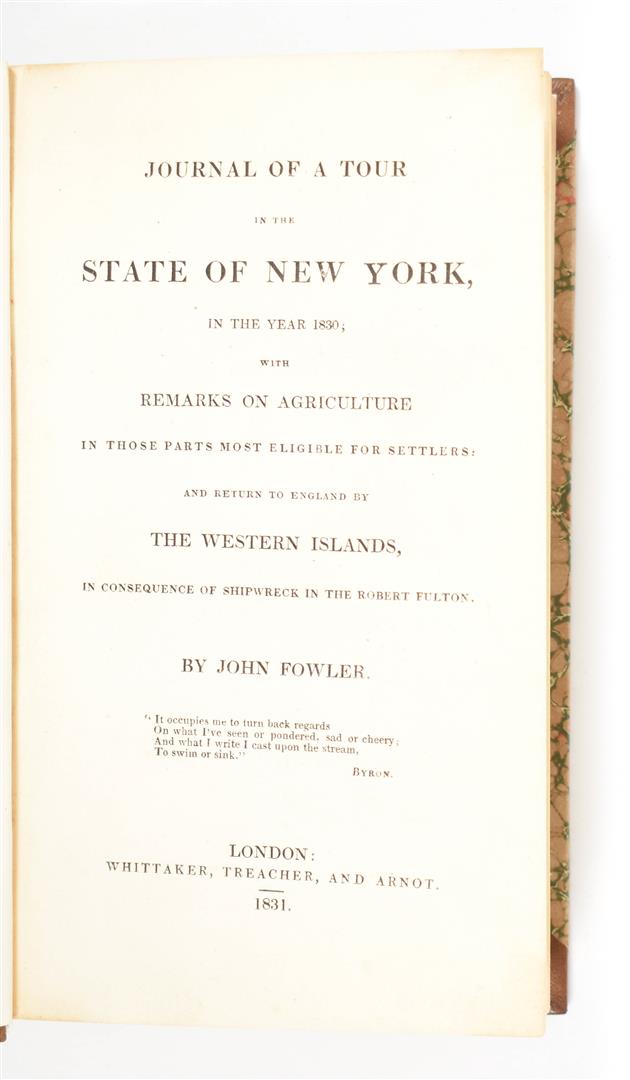 JOURNAL OF A TOUR

IN THE

STATE OF NEW YORK,

IN THE YEAR 1830;

WITH

REMARKS ON AGRICULTURE

IN THOSE PARTS MOST ELIGIBLE FOR SETTLERS:

AND RETURN TO ENGLAND BY

THE WESTERN ISLANDS,

IN CONSEQUENCE OF SHIPWRECK IN THE ROBERT FULTON.

BY JOHN FOWLER.

" It occupies me to turn back regards
On what I've seen or pondered, sad or cheery;
And what I write I cast upon the stream,
To swim or sink."

BYRON.

LONDON:
WHITTAKER, TREACHER, AND ARNOT.
1831.